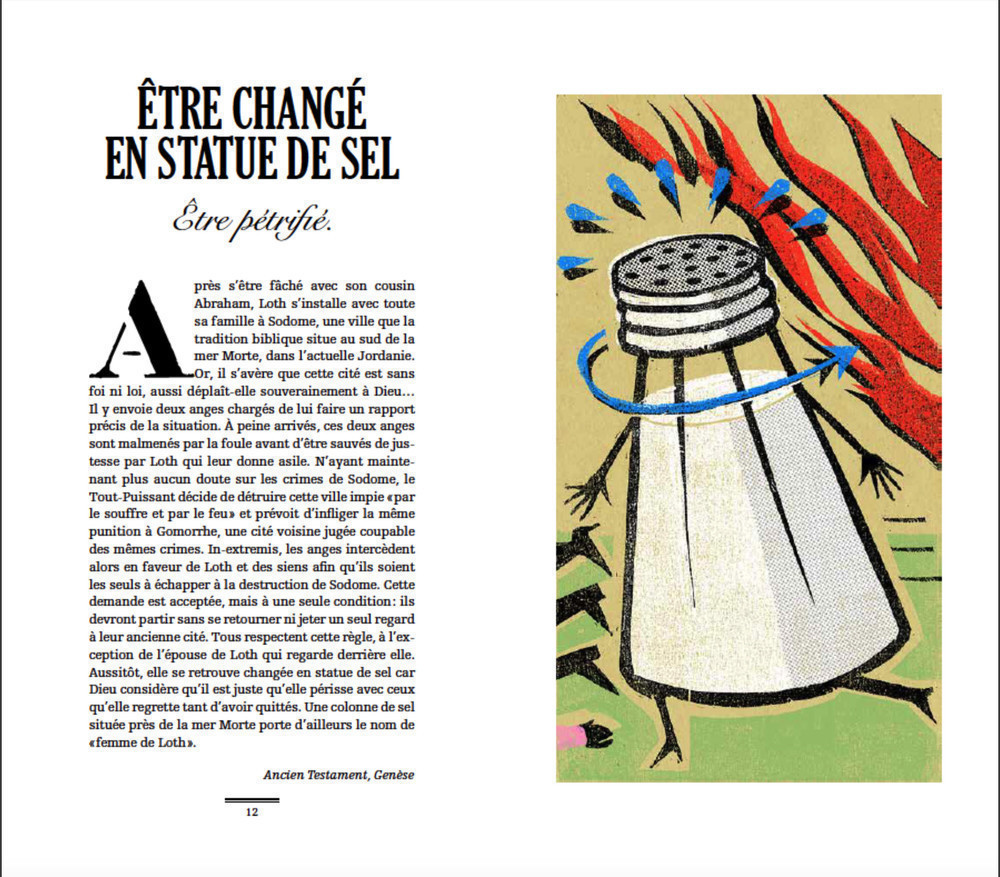 ÊTRE CHANGÉ EN STATUE DE SEL

Être pétrifié.

Après s'être fâché avec son cousin Abraham, Loth s'installe avec toute sa famille à Sodome, une ville que la tradition biblique situe au sud de la mer Morte, dans l'actuelle Jordanie. Or, il s'avère que cette cité est sans foi ni loi, aussi déplaît-elle souverainement à Dieu… Il y envoie deux anges chargés de lui faire un rapport précis de la situation. À peine arrivés, ces deux anges sont malmenés par la foule avant d'être sauvés de justesse par Loth qui leur donne asile. N'ayant maintenant plus aucun doute sur les crimes de Sodome, le Tout-Puissant décide de détruire cette ville impie «par le souffre et par le feu» et prévoit d'infliger la même punition à Gomorrhe, une cité voisine jugée coupable des mêmes crimes. In-extremis, les anges intercèdent alors en faveur de Loth et des siens afin qu'ils soient les seuls à échapper à la destruction de Sodome. Cette demande est acceptée, mais à une seule condition: ils devront partir sans se retourner ni jeter un seul regard à leur ancienne cité. Tous respectent cette règle, à l'exception de l'épouse de Loth qui regarde derrière elle. Aussitôt, elle se retrouve changée en statue de sel car Dieu considère qu'il est juste qu'elle périsse avec ceux qu'elle regrette tant d'avoir quittés. Une colonne de sel située près de la mer Morte porte d'ailleurs le nom de «femme de Loth».

Ancien Testament, Genèse

12